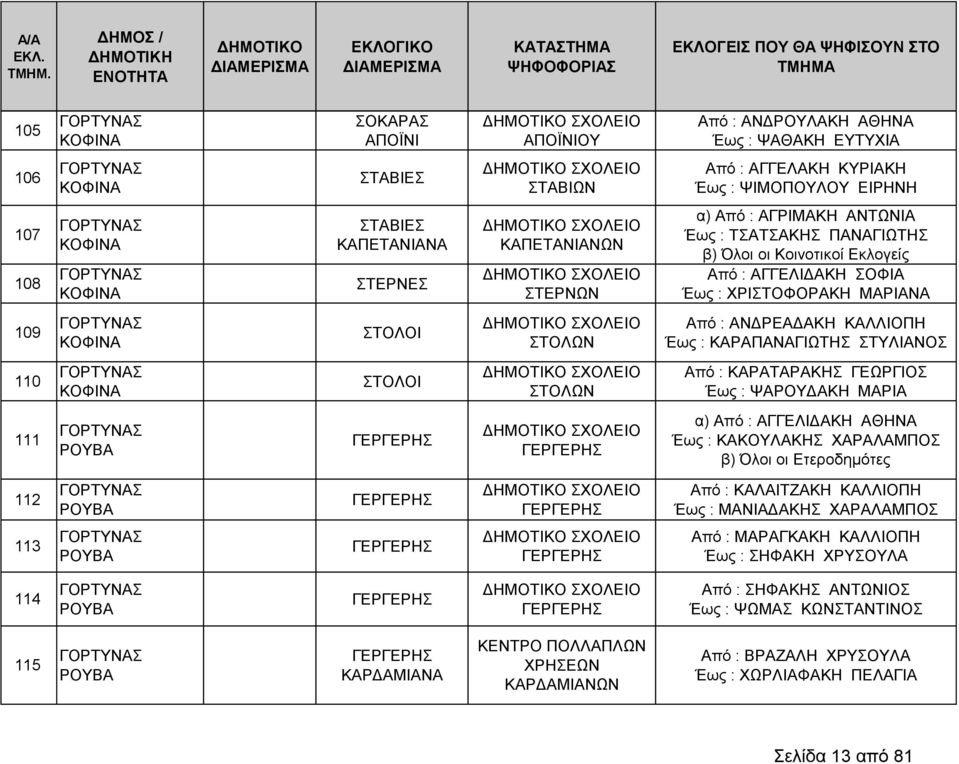 | Α/Α ΕΚΛ. ΤΜΗΜ. | ΔΗΜΟΣ / ΔΗΜΟΤΙΚΗ ΕΝΟΤΗΤΑ | ΔΗΜΟΤΙΚΟ ΔΙΑΜΕΡΙΣΜΑ | ΕΚΛΟΓΙΚΟ ΔΙΑΜΕΡΙΣΜΑ | ΚΑΤΑΣΤΗΜΑ ΨΗΦΟΦΟΡΙΑΣ | ΕΚΛΟΓΕΙΣ ΠΟΥ ΘΑ ΨΗΦΙΣΟΥΝ ΣΤΟ ΤΜΗΜΑ |
|---|---|---|---|---|---|
| 105 | ΓΟΡΤΥΝΑΣ ΚΟΦΙΝΑ | | ΣΟΚΑΡΑΣ ΑΠΟΪΝΙ | ΔΗΜΟΤΙΚΟ ΣΧΟΛΕΙΟ ΑΠΟΪΝΙΟΥ | Από : ΑΝΔΡΟΥΛΑΚΗ ΑΘΗΝΑ Έως : ΨΑΘΑΚΗ ΕΥΤΥΧΙΑ |
| 106 | ΓΟΡΤΥΝΑΣ ΚΟΦΙΝΑ | | ΣΤΑΒΙΕΣ | ΔΗΜΟΤΙΚΟ ΣΧΟΛΕΙΟ ΣΤΑΒΙΩΝ | Από : ΑΓΓΕΛΑΚΗ ΚΥΡΙΑΚΗ Έως : ΨΙΜΟΠΟΥΛΟΥ ΕΙΡΗΝΗ |
| 107 | ΓΟΡΤΥΝΑΣ ΚΟΦΙΝΑ | | ΣΤΑΒΙΕΣ ΚΑΠΕΤΑΝΙΑΝΑ | ΔΗΜΟΤΙΚΟ ΣΧΟΛΕΙΟ ΚΑΠΕΤΑΝΙΑΝΩΝ | α) Από : ΑΓΡΙΜΑΚΗ ΑΝΤΩΝΙΑ Έως : ΤΣΑΤΣΑΚΗΣ ΠΑΝΑΓΙΩΤΗΣ β) Όλοι οι Κοινοτικοί Εκλογείς |
| 108 | ΓΟΡΤΥΝΑΣ ΚΟΦΙΝΑ | | ΣΤΕΡΝΕΣ | ΔΗΜΟΤΙΚΟ ΣΧΟΛΕΙΟ ΣΤΕΡΝΩΝ | Από : ΑΓΓΕΛΙΔΑΚΗ ΣΟΦΙΑ Έως : ΧΡΙΣΤΟΦΟΡΑΚΗ ΜΑΡΙΑΝΑ |
| 109 | ΓΟΡΤΥΝΑΣ ΚΟΦΙΝΑ | | ΣΤΟΛΟΙ | ΔΗΜΟΤΙΚΟ ΣΧΟΛΕΙΟ ΣΤΟΛΩΝ | Από : ΑΝΔΡΕΑΔΑΚΗ ΚΑΛΛΙΟΠΗ Έως : ΚΑΡΑΠΑΝΑΓΙΩΤΗΣ ΣΤΥΛΙΑΝΟΣ |
| 110 | ΓΟΡΤΥΝΑΣ ΚΟΦΙΝΑ | | ΣΤΟΛΟΙ | ΔΗΜΟΤΙΚΟ ΣΧΟΛΕΙΟ ΣΤΟΛΩΝ | Από : ΚΑΡΑΤΑΡΑΚΗΣ ΓΕΩΡΓΙΟΣ Έως : ΨΑΡΟΥΔΑΚΗ ΜΑΡΙΑ |
| 111 | ΓΟΡΤΥΝΑΣ ΡΟΥΒΑ | | ΓΕΡΓΕΡΗΣ | ΔΗΜΟΤΙΚΟ ΣΧΟΛΕΙΟ ΓΕΡΓΕΡΗΣ | α) Από : ΑΓΓΕΛΙΔΑΚΗ ΑΘΗΝΑ Έως : ΚΑΚΟΥΛΑΚΗΣ ΧΑΡΑΛΑΜΠΟΣ β) Όλοι οι Ετεροδημότες |
| 112 | ΓΟΡΤΥΝΑΣ ΡΟΥΒΑ | | ΓΕΡΓΕΡΗΣ | ΔΗΜΟΤΙΚΟ ΣΧΟΛΕΙΟ ΓΕΡΓΕΡΗΣ | Από : ΚΑΛΑΙΤΖΑΚΗ ΚΑΛΛΙΟΠΗ Έως : ΜΑΝΙΑΔΑΚΗΣ ΧΑΡΑΛΑΜΠΟΣ |
| 113 | ΓΟΡΤΥΝΑΣ ΡΟΥΒΑ | | ΓΕΡΓΕΡΗΣ | ΔΗΜΟΤΙΚΟ ΣΧΟΛΕΙΟ ΓΕΡΓΕΡΗΣ | Από : ΜΑΡΑΓΚΑΚΗ ΚΑΛΛΙΟΠΗ Έως : ΣΗΦΑΚΗ ΧΡΥΣΟΥΛΑ |
| 114 | ΓΟΡΤΥΝΑΣ ΡΟΥΒΑ | | ΓΕΡΓΕΡΗΣ | ΔΗΜΟΤΙΚΟ ΣΧΟΛΕΙΟ ΓΕΡΓΕΡΗΣ | Από : ΣΗΦΑΚΗΣ ΑΝΤΩΝΙΟΣ Έως : ΨΩΜΑΣ ΚΩΝΣΤΑΝΤΙΝΟΣ |
| 115 | ΓΟΡΤΥΝΑΣ ΡΟΥΒΑ | | ΓΕΡΓΕΡΗΣ ΚΑΡΔΑΜΙΑΝΑ | ΚΕΝΤΡΟ ΠΟΛΛΑΠΛΩΝ ΧΡΗΣΕΩΝ ΚΑΡΔΑΜΙΑΝΩΝ | Από : ΒΡΑΖΑΛΗ ΧΡΥΣΟΥΛΑ Έως : ΧΩΡΛΙΑΦΑΚΗ ΠΕΛΑΓΙΑ |

Σελίδα 13 από 81